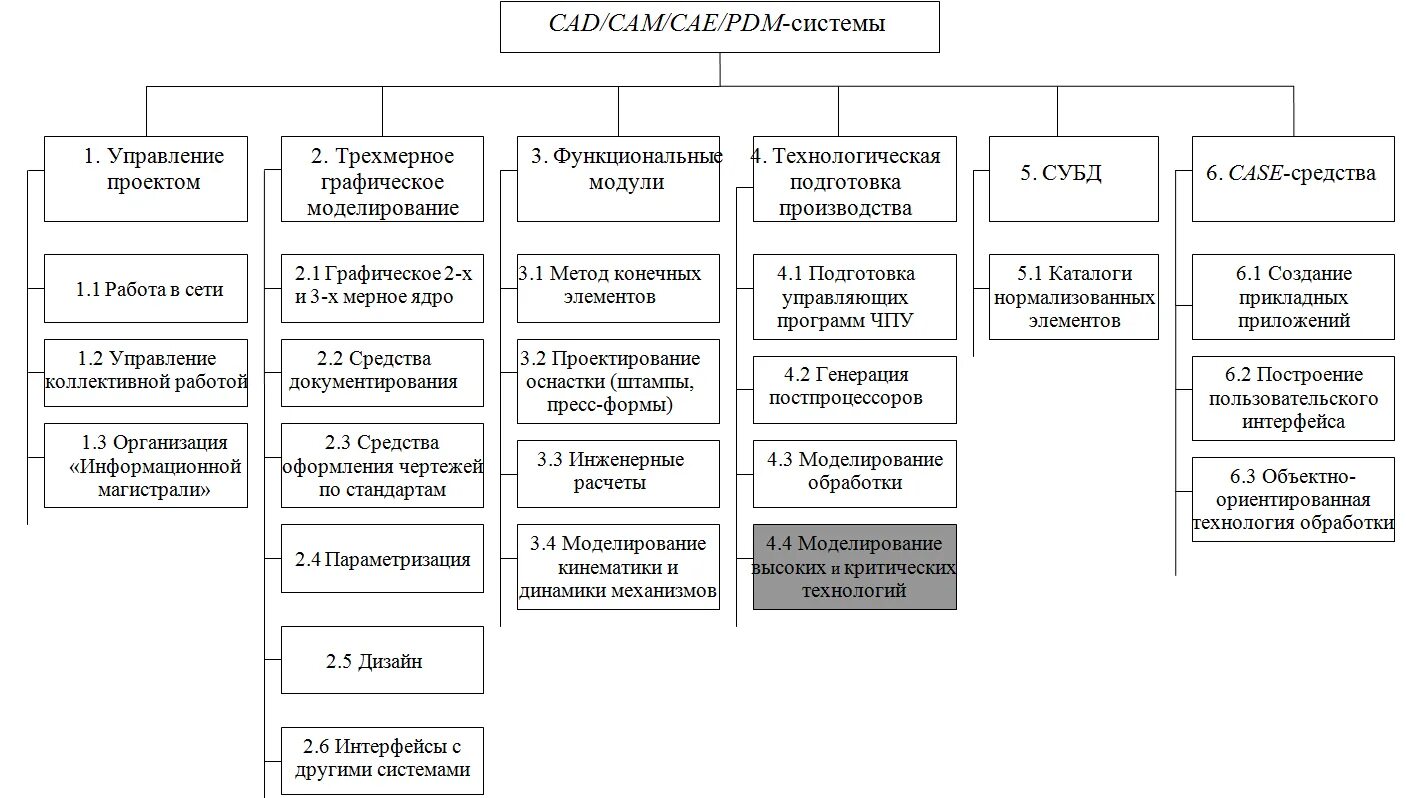 CAD/CAM/CAE/PDM-системы

1. Управление проектом

1.1 Работа в сети

1.2 Управление коллективной работой

1.3 Организация «Информационной магистрали»

2. Трехмерное графическое моделирование

2.1 Графическое 2-х и 3-х мерное ядро

2.2 Средства документирования

2.3 Средства оформления чертежей по стандартам

2.4 Параметризация

2.5 Дизайн

2.6 Интерфейсы с другими системами

3. Функциональные модули

3.1 Метод конечных элементов

3.2 Проектирование оснастки (штампы, пресс-формы)

3.3 Инженерные расчеты

3.4 Моделирование кинематики и динамики механизмов

4. Технологическая подготовка производства

4.1 Подготовка управляющих программ ЧПУ

4.2 Генерация постпроцессоров

4.3 Моделирование обработки

4.4 Моделирование высоких и критических технологий

5. СУБД

5.1 Каталоги нормализованных элементов

6. CASE-средства

6.1 Создание прикладных приложений

6.2 Построение пользовательского интерфейса

6.3 Объектно-ориентированная технология обработки